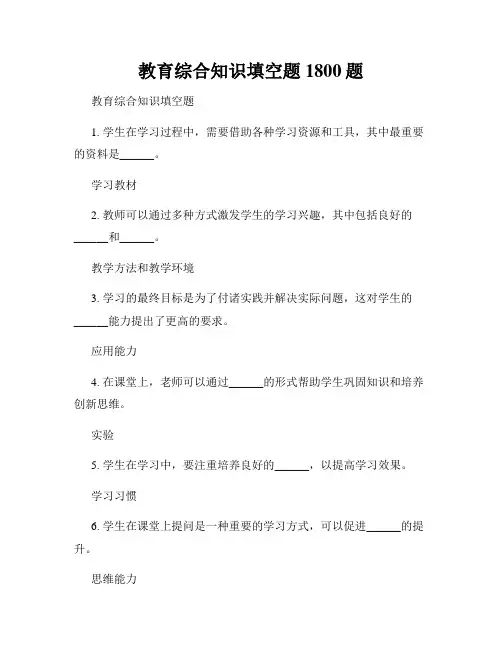 教育综合知识填空题 1800 题

教育综合知识填空题

1. 学生在学习过程中，需要借助各种学习资源和工具，其中最重要的资料是______。

学习教材

2. 教师可以通过多种方式激发学生的学习兴趣，其中包括良好的______和______。

教学方法和教学环境

3. 学习的最终目标是为了付诸实践并解决实际问题，这对学生的______能力提出了更高的要求。

应用能力

4. 在课堂上，老师可以通过______的形式帮助学生巩固知识和培养创新思维。

实验

5. 学生在学习中，要注重培养良好的______，以提高学习效果。

学习习惯

6. 学生在课堂上提问是一种重要的学习方式，可以促进______的提升。

思维能力